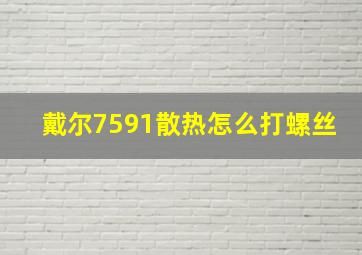 戴尔7591散热怎么打螺丝